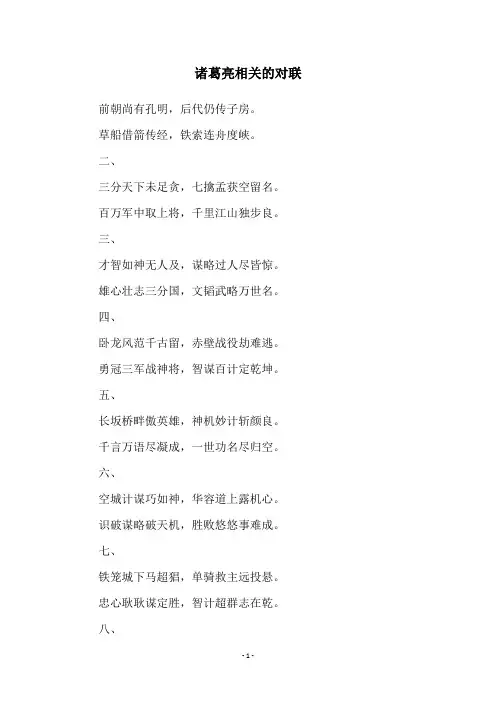 诸葛亮相关的对联

前朝尚有孔明，后代仍传子房。

草船借箭传经，铁索连舟度峡。

二、

三分天下未足贪，七擒孟获空留名。

百万军中取上将，千里江山独步良。

三、

才智如神无人及，谋略过人尽皆惊。

雄心壮志三分国，文韬武略万世名。

四、

卧龙风范千古留，赤壁战役劫难逃。

勇冠三军战神将，智谋百计定乾坤。

五、

长坂桥畔傲英雄，神机妙计斩颜良。

千言万语尽凝成，一世功名尽归空。

六、

空城计谋巧如神，华容道上露机心。

识破谋略破天机，胜败悠悠事难成。

七、

铁笼城下马超猖，单骑救主远投悬。

忠心耿耿谋定胜，智计超群志在乾。

八、

- 1 -